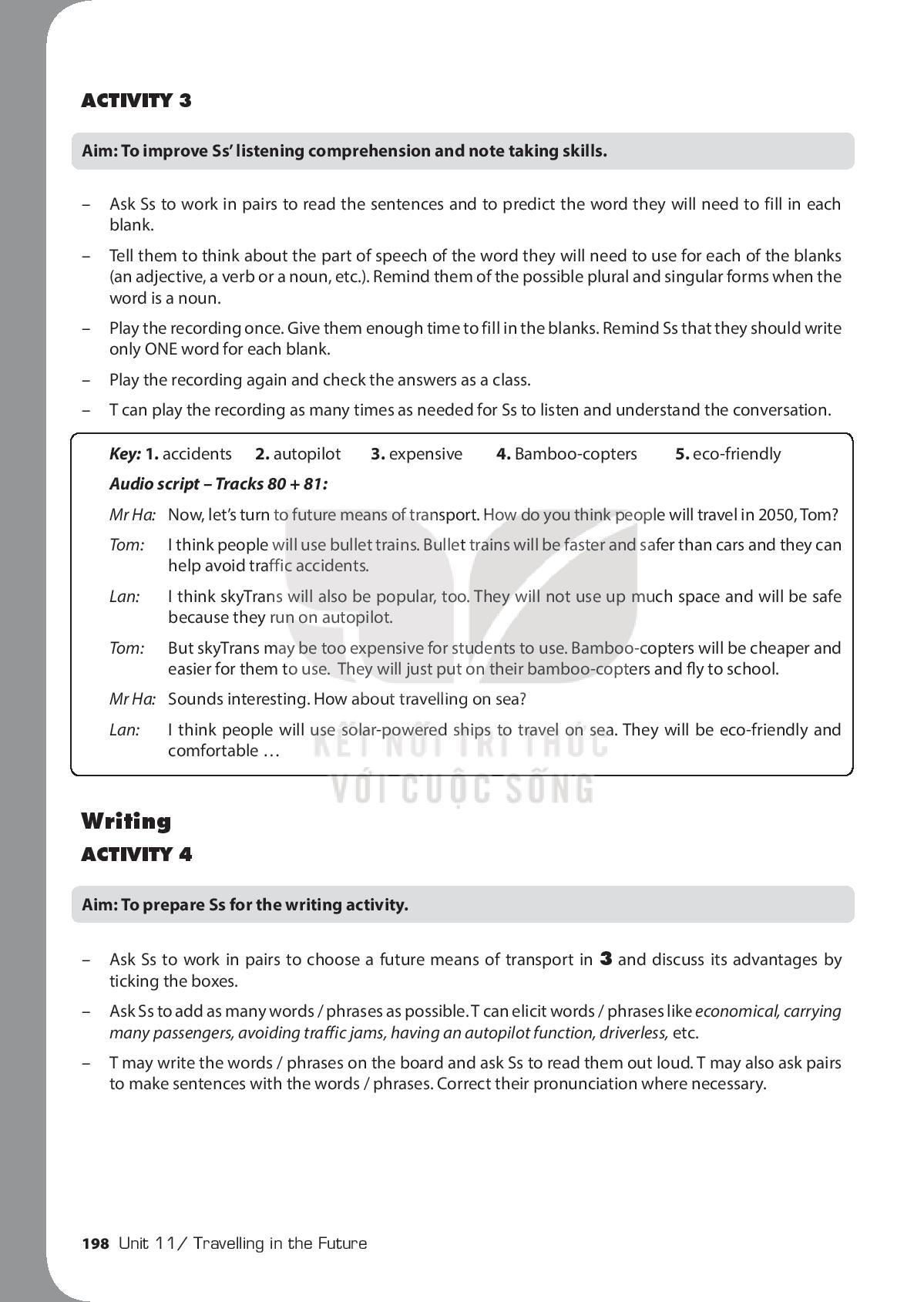 ACTIVITY 3

Aim: To improve Ss' listening comprehension and note taking skills.

– Ask Ss to work in pairs to read the sentences and to predict the word they will need to fill in each blank.

– Tell them to think about the part of speech of the word they will need to use for each of the blanks (an adjective, a verb or a noun, etc.). Remind them of the possible plural and singular forms when the word is a noun.

– Play the recording once. Give them enough time to fill in the blanks. Remind Ss that they should write only ONE word for each blank.

– Play the recording again and check the answers as a class.

– T can play the recording as many times as needed for Ss to listen and understand the conversation.

Key: 1. accidents 2. autopilot 3. expensive 4. Bamboo-copters 5. eco-friendly

Audio script – Tracks 80 + 81:

Mr Ha: Now, let's turn to future means of transport. How do you think people will travel in 2050, Tom?

Tom: I think people will use bullet trains. Bullet trains will be faster and safer than cars and they can help avoid traffic accidents.

Lan: I think skyTrans will also be popular, too. They will not use up much space and will be safe because they run on autopilot.

Tom: But skyTrans may be too expensive for students to use. Bamboo-copters will be cheaper and easier for them to use. They will just put on their bamboo-copters and fly to school.

Mr Ha: Sounds interesting. How about travelling on sea?

Lan: I think people will use solar-powered ships to travel on sea. They will be eco-friendly and comfortable …

KẾT NỐI TRI THỨC VỚI CUỘC SỐNG

Writing

ACTIVITY 4

Aim: To prepare Ss for the writing activity.

– Ask Ss to work in pairs to choose a future means of transport in 3 and discuss its advantages by ticking the boxes.

– Ask Ss to add as many words / phrases as possible. T can elicit words / phrases like economical, carrying many passengers, avoiding traffic jams, having an autopilot function, driverless, etc.

– T may write the words / phrases on the board and ask Ss to read them out loud. T may also ask pairs to make sentences with the words / phrases. Correct their pronunciation where necessary.

198 Unit 11/ Travelling in the Future